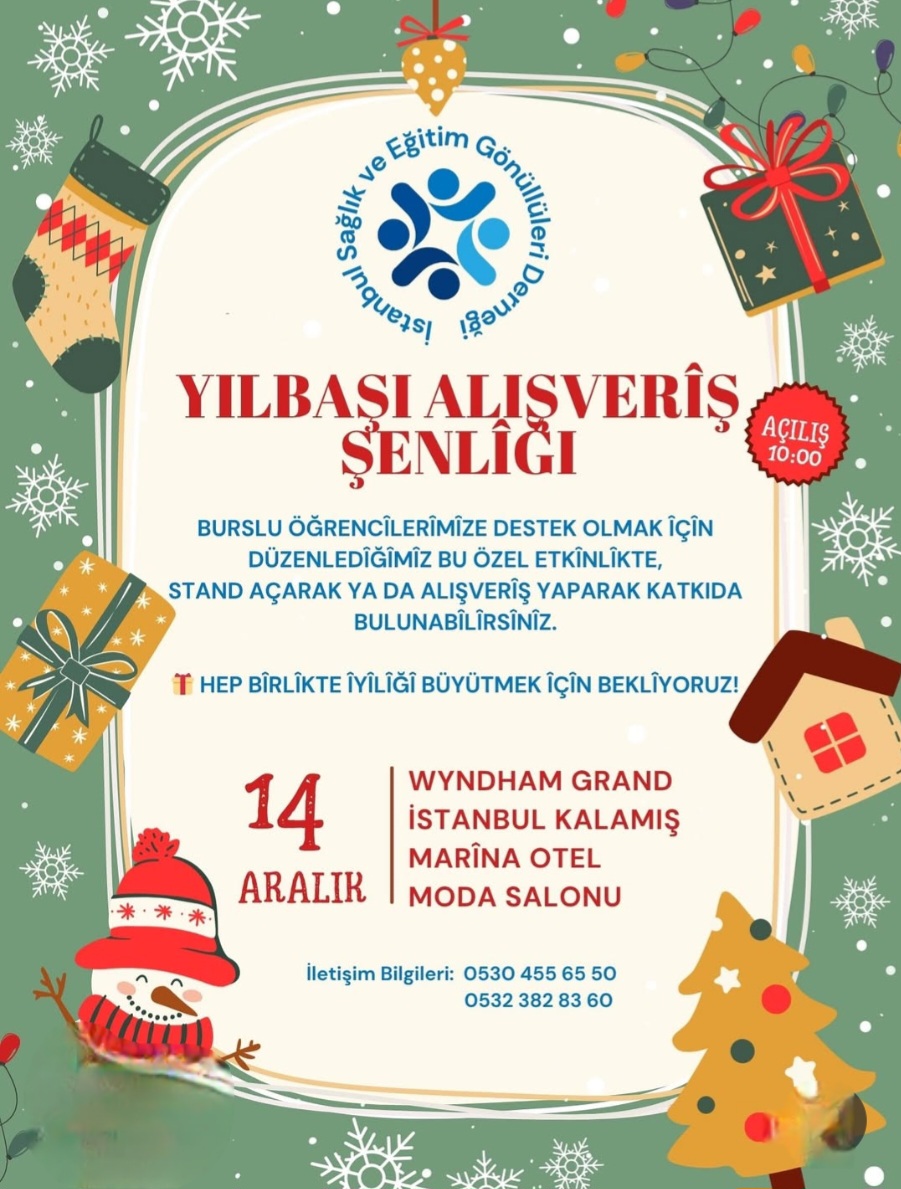 İstanbul Sağlık ve Eğitim Gönüllüleri Derneği

YILBAŞI ALIŞVERÎŞ ŞENLÎĞI

AÇILIŞ 10:00

BURSLU ÖĞRENCÎLERÎMÎZE DESTEK OLMAK ÎÇÎN DÜZENLEDÎĞÎMÎZ BU ÖZEL ETKÎNLÎKTE, STAND AÇARAK YA DA ALIŞVERÎŞ YAPARAK KATKIDA BULUNABÎLÎRSÎNÎZ.

HEP BÎRLÎKTE ÎYÎLÎĞÎ BÜYÜTMEK ÎÇÎN BEKLÎYORUZ!

14 ARALIK

WYNDHAM GRAND
İSTANBUL KALAMIŞ
MARÎNA OTEL
MODA SALONU

İletişim Bilgileri: 0530 455 65 50
0532 382 83 60